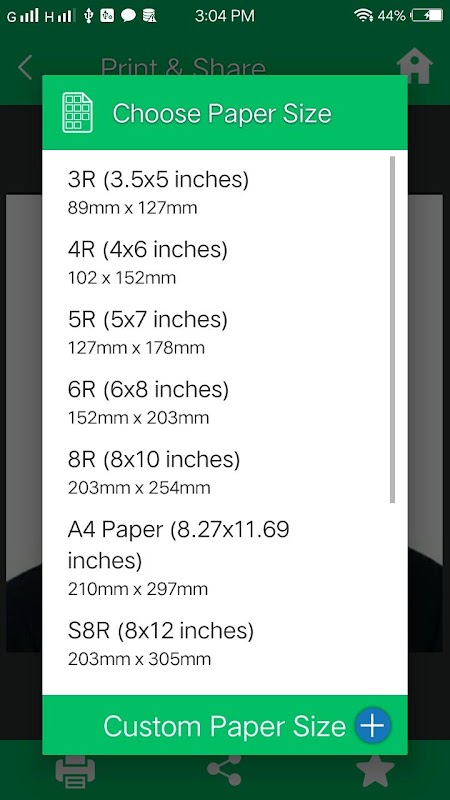 G H 3:04 PM 44%

Print & Share

Choose Paper Size

3R (3.5x5 inches)
89mm x 127mm

4R (4x6 inches)
102 x 152mm

5R (5x7 inches)
127mm x 178mm

6R (6x8 inches)
152mm x 203mm

8R (8x10 inches)
203mm x 254mm

A4 Paper (8.27x11.69 inches)
210mm x 297mm

S8R (8x12 inches)
203mm x 305mm

Custom Paper Size